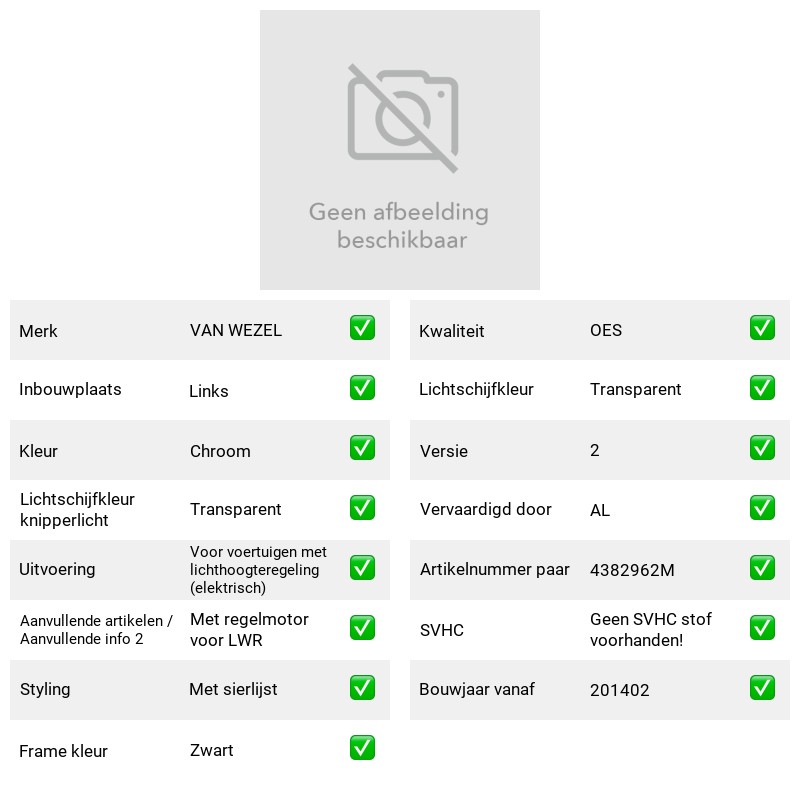 Geen afbeelding beschikbaar

Merk VAN WEZEL ☑
Inbouwplaats Links ☑
Kleur Chroom ☑
Lichtschijfkleur knipperlicht Transparent ☑
Uitvoering Voor voertuigen met lichthoogteregeling (elektrisch) ☑
Aanvullende artikelen / Aanvullende info 2 Met regelmotor voor LWR ☑
Styling Met sierlijst ☑
Frame kleur Zwart ☑

Kwaliteit OES ☑
Lichtschijfkleur Transparent ☑
Versie 2 ☑
Vervaardigd door AL ☑
Artikelnummer paar 4382962M ☑
SVHC Geen SVHC stof voorhanden! ☑
Bouwjaar vanaf 201402 ☑